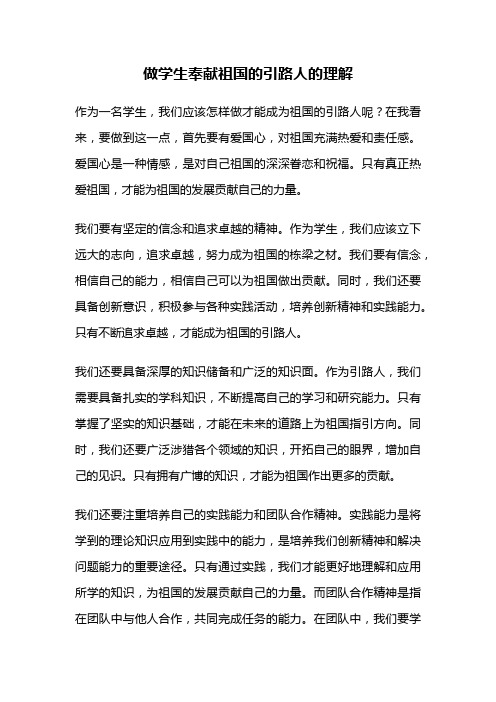 做学生奉献祖国的引路人的理解

作为一名学生，我们应该怎样做才能成为祖国的引路人呢？在我看来，要做到这一点，首先要有爱国心，对祖国充满热爱和责任感。爱国心是一种情感，是对自己祖国的深深眷恋和祝福。只有真正热爱祖国，才能为祖国的发展贡献自己的力量。

我们要有坚定的信念和追求卓越的精神。作为学生，我们应该立下远大的志向，追求卓越，努力成为祖国的栋梁之材。我们要有信念，相信自己的能力，相信自己可以为祖国做出贡献。同时，我们还要具备创新意识，积极参与各种实践活动，培养创新精神和实践能力。只有不断追求卓越，才能成为祖国的引路人。

我们还要具备深厚的知识储备和广泛的知识面。作为引路人，我们需要具备扎实的学科知识，不断提高自己的学习和研究能力。只有掌握了坚实的知识基础，才能在未来的道路上为祖国指引方向。同时，我们还要广泛涉猎各个领域的知识，开拓自己的眼界，增加自己的见识。只有拥有广博的知识，才能为祖国作出更多的贡献。

我们还要注重培养自己的实践能力和团队合作精神。实践能力是将学到的理论知识应用到实践中的能力，是培养我们创新精神和解决问题能力的重要途径。只有通过实践，我们才能更好地理解和应用所学的知识，为祖国的发展贡献自己的力量。而团队合作精神是指在团队中与他人合作，共同完成任务的能力。在团队中，我们要学